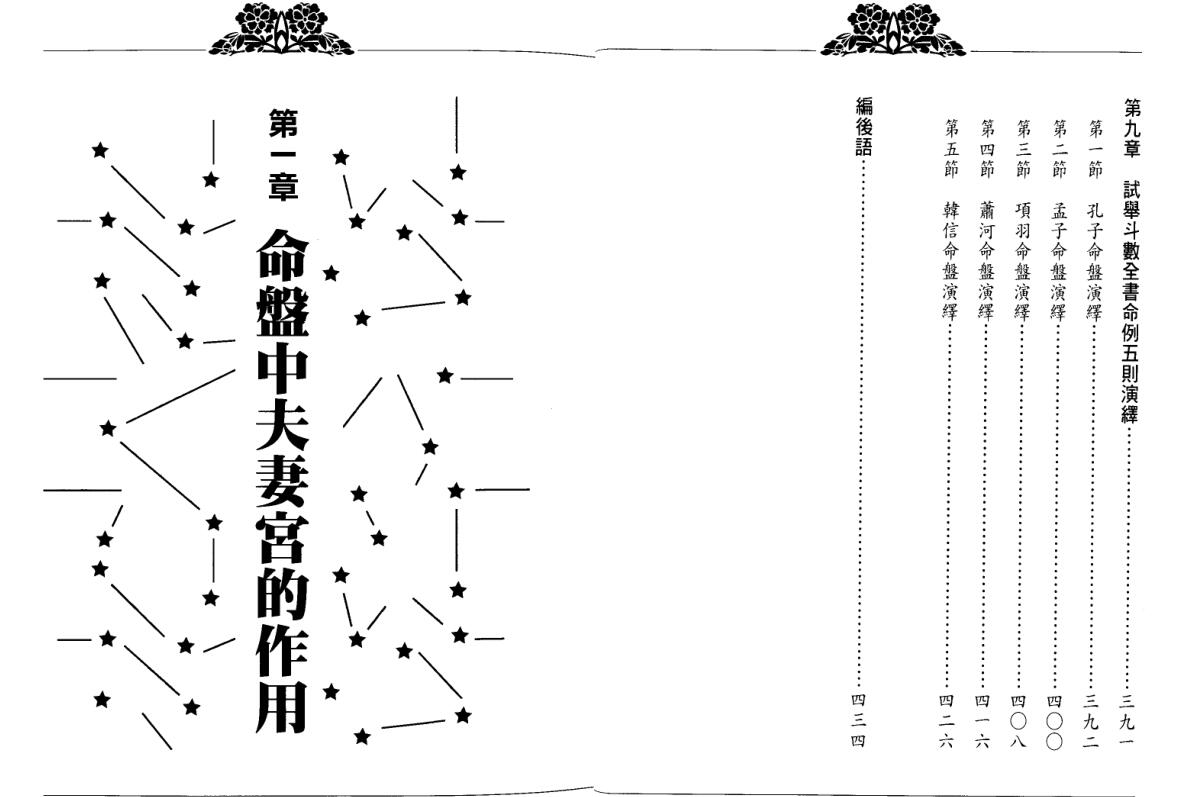 第九章 試舉斗數全書命例五則演繹 三九一
第一節 孔子命盤演繹 三九二
第二節 孟子命盤演繹 四〇〇
第三節 項羽命盤演繹 四〇八
第四節 蕭河命盤演繹 四一六
第五節 韓信命盤演繹 四二六
編後語 四三四

第一章 命盤中夫妻宮的作用